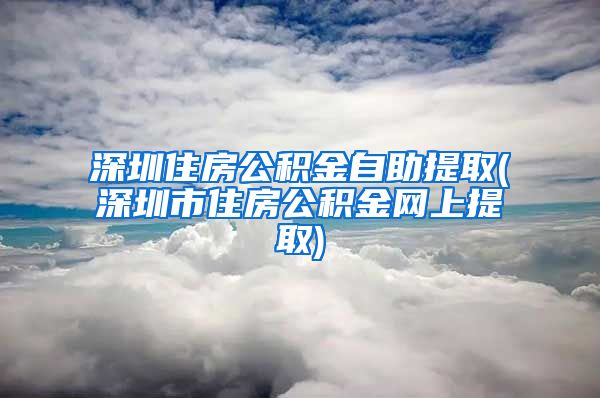 深圳住房公积金自助提取(深圳市住房公积金网上提取)